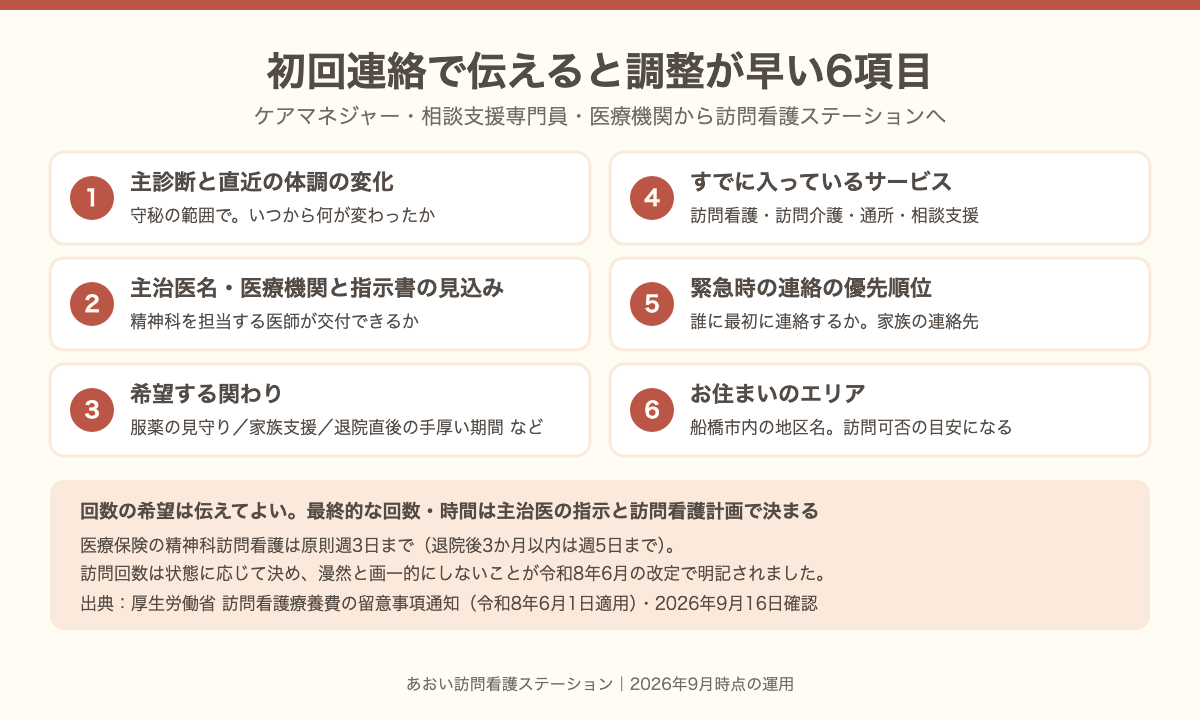 初回連絡で伝えると調整が早い6項目

ケアマネジャー・相談支援専門員・医療機関から訪問看護ステーションへ

1
主診断と直近の体調の変化
守秘の範囲で。いつから何が変わったか

2
主治医名・医療機関と指示書の見込み
精神科を担当する医師が交付できるか

3
希望する関わり
服薬の見守り／家族支援／退院直後の手厚い期間 など

4
すでに入っているサービス
訪問看護・訪問介護・通所・相談支援

5
緊急時の連絡の優先順位
誰に最初に連絡するか。家族の連絡先

6
お住まいのエリア
船橋市内の地区名。訪問可否の目安になる

回数の希望は伝えてよい。最終的な回数・時間は主治医の指示と訪問看護計画で決まる

医療保険の精神科訪問看護は原則週3日まで（退院後3か月以内は週5日まで）。

訪問回数は状態に応じて決め、漫然と画一的にしないことが令和8年6月の改定で明記されました。

出典：厚生労働省 訪問看護療養費の留意事項通知（令和8年6月1日適用）・2026年9月16日確認

あおい訪問看護ステーション｜2026年9月時点の運用